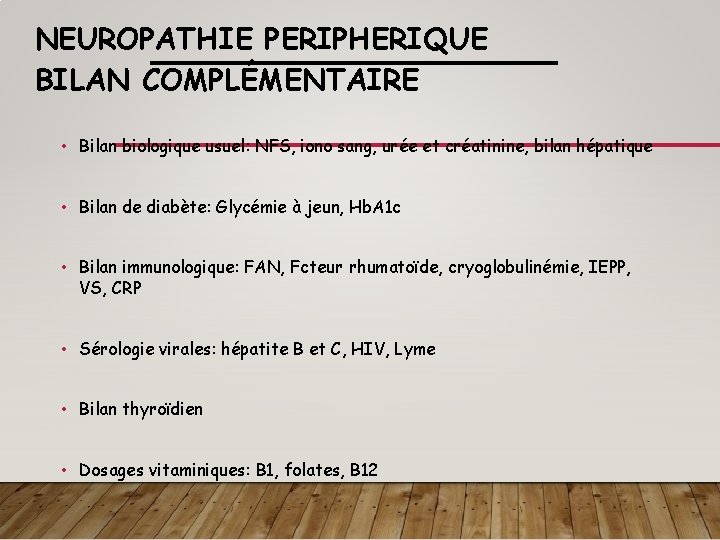 NEUROPATHIE PERIPHERIQUE
BILAN COMPLÉMENTAIRE

• Bilan biologique usuel: NFS, iono sang, urée et créatinine, bilan hépatique

• Bilan de diabète: Glycémie à jeun, HbA1c

• Bilan immunologique: FAN, Fcteur rhumatoïde, cryoglobulinémie, IEPP, VS, CRP

• Sérologie virales: hépatite B et C, HIV, Lyme

• Bilan thyroïdien

• Dosages vitaminiques: B1, folates, B12